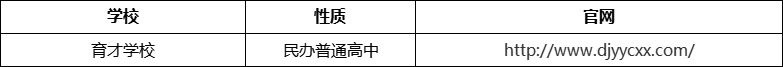 | 学校 | 性质 | 官网 |
|---|---|---|
| 育才学校 | 民办普通高中 | http://www.djyycxx.com/ |